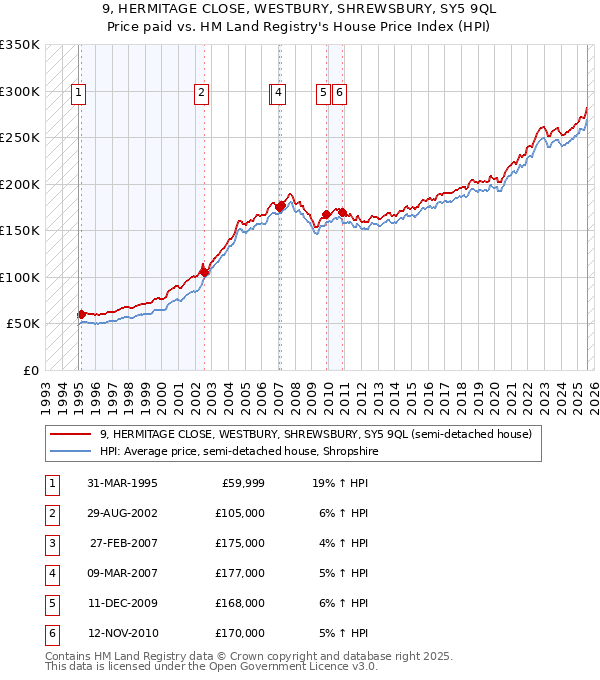 9, HERMITAGE CLOSE, WESTBURY, SHREWSBURY, SY5 9QL
Price paid vs. HM Land Registry's House Price Index (HPI)

£350K
£300K
£250K
£200K
£150K
£100K
£50K
£0

1 2 4 5 6

1993 1994 1995 1996 1997 1998 1999 2000 2001 2002 2003 2004 2005 2006 2007 2008 2009 2010 2011 2012 2013 2014 2015 2016 2017 2018 2019 2020 2021 2022 2023 2024 2025 2026

9, HERMITAGE CLOSE, WESTBURY, SHREWSBURY, SY5 9QL (semi-detached house)
HPI: Average price, semi-detached house, Shropshire

| 1 | 31-MAR-1995 | £59,999 | 19% ↑ HPI |
|---|---|---|---|
| 2 | 29-AUG-2002 | £105,000 | 6% ↑ HPI |
| 3 | 27-FEB-2007 | £175,000 | 4% ↑ HPI |
| 4 | 09-MAR-2007 | £177,000 | 5% ↑ HPI |
| 5 | 11-DEC-2009 | £168,000 | 6% ↑ HPI |
| 6 | 12-NOV-2010 | £170,000 | 5% ↑ HPI |

Contains HM Land Registry data © Crown copyright and database right 2025.
This data is licensed under the Open Government Licence v3.0.